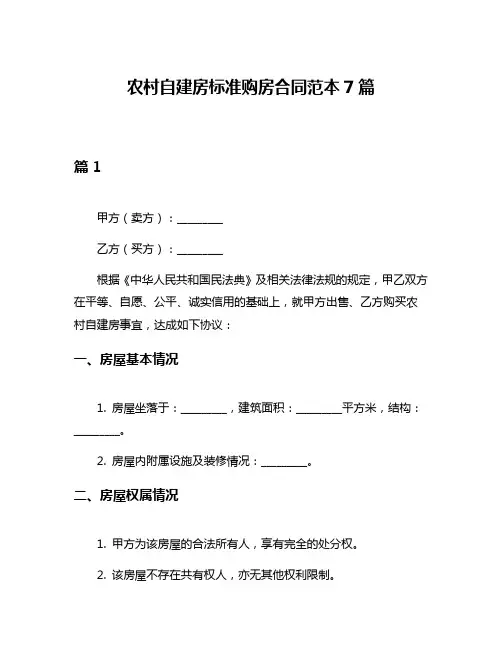 农村自建房标准购房合同范本 7 篇

篇 1

甲方（卖方）：________

乙方（买方）：________

根据《中华人民共和国民法典》及相关法律法规的规定，甲乙双方在平等、自愿、公平、诚实信用的基础上，就甲方出售、乙方购买农村自建房事宜，达成如下协议：

一、房屋基本情况

1. 房屋坐落于：________，建筑面积：________平方米，结构：________。

2. 房屋内附属设施及装修情况：________。

二、房屋权属情况

1. 甲方为该房屋的合法所有人，享有完全的处分权。

2. 该房屋不存在共有权人，亦无其他权利限制。